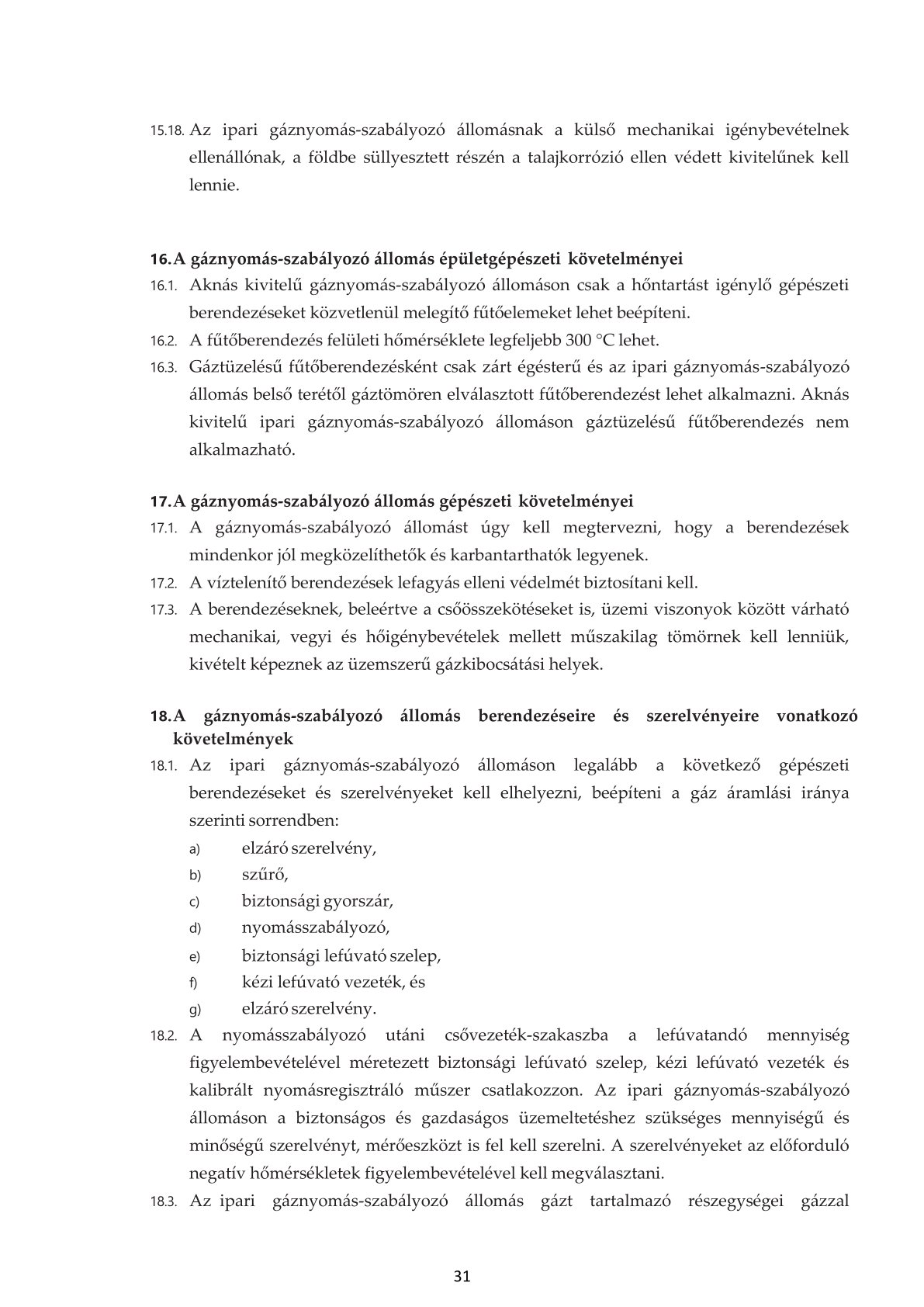 15.18. Az ipari gáznyomás-szabályozó állomásnak a külső mechanikai igénybevételnek ellenállónak, a földbe süllyesztett részén a talajkorrózió ellen védett kivitelűnek kell lennie.

16. A gáznyomás-szabályozó állomás épületgépészeti követelményei

16.1. Aknás kivitelű gáznyomás-szabályozó állomáson csak a hőntartást igénylő gépészeti berendezéseket közvetlenül melegítő fűtőelemeket lehet beépíteni.

16.2. A fűtőberendezés felületi hőmérséklete legfeljebb 300 °C lehet.

16.3. Gáztüzelésű fűtőberendezésként csak zárt égésterű és az ipari gáznyomás-szabályozó állomás belső terétől gáztömören elválasztott fűtőberendezést lehet alkalmazni. Aknás kivitelű ipari gáznyomás-szabályozó állomáson gáztüzelésű fűtőberendezés nem alkalmazható.

17. A gáznyomás-szabályozó állomás gépészeti követelményei

17.1. A gáznyomás-szabályozó állomást úgy kell megtervezni, hogy a berendezések mindenkor jól megközelíthetők és karbantarthatók legyenek.

17.2. A víztelenítő berendezések lefagyás elleni védelmét biztosítani kell.

17.3. A berendezéseknek, beleértve a csőösszekötéseket is, üzemi viszonyok között várható mechanikai, vegyi és hőigénybevételek mellett műszakilag tömörnek kell lenniük, kivételt képeznek az üzemszerű gázkibocsátási helyek.

18. A gáznyomás-szabályozó állomás berendezéseire és szerelvényeire vonatkozó követelmények

18.1. Az ipari gáznyomás-szabályozó állomáson legalább a következő gépészeti berendezéseket és szerelvényeket kell elhelyezni, beépíteni a gáz áramlási iránya szerinti sorrendben:
a) elzáró szerelvény,
b) szűrő,
c) biztonsági gyorszár,
d) nyomásszabályozó,
e) biztonsági lefúvató szelep,
f) kézi lefúvató vezeték, és
g) elzáró szerelvény.

18.2. A nyomásszabályozó utáni csővezeték-szakaszba a lefúvatandó mennyiség figyelembevételével méretezett biztonsági lefúvató szelep, kézi lefúvató vezeték és kalibrált nyomásregisztráló műszer csatlakozzon. Az ipari gáznyomás-szabályozó állomáson a biztonságos és gazdaságos üzemeltetéshez szükséges mennyiségű és minőségű szerelvényt, mérőeszközt is fel kell szerelni. A szerelvényeket az előforduló negatív hőmérsékletek figyelembevételével kell megválasztani.

18.3. Az ipari gáznyomás-szabályozó állomás gázt tartalmazó részegységei gázzal

31